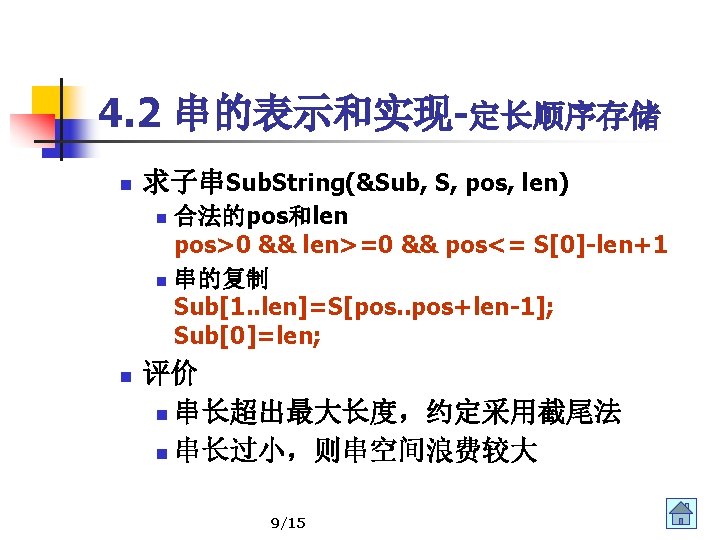 4.2 串的表示和实现-定长顺序存储

• 求子串SubString(&Sub, S, pos, len)

• 合法的pos和len
pos>0 && len>=0 && pos<= S[0]-len+1

• 串的复制
Sub[1..len]=S[pos..pos+len-1];
Sub[0]=len;

• 评价

• 串长超出最大长度，约定采用截尾法

• 串长过小，则串空间浪费较大

9/15